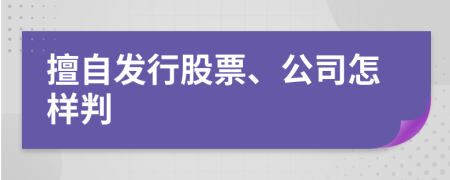 擅自发行股票、公司怎样判